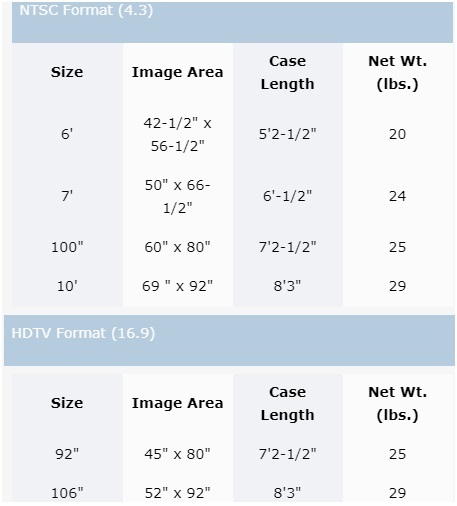 NTSC Format (4.3)

| Size | Image Area | Case Length | Net Wt. (lbs.) |
|---|---|---|---|
| 6' | 42-1/2" x 56-1/2" | 5'2-1/2" | 20 |
| 7' | 50" x 66-1/2" | 6'-1/2" | 24 |
| 100" | 60" x 80" | 7'2-1/2" | 25 |
| 10' | 69 " x 92" | 8'3" | 29 |

HDTV Format (16.9)

| Size | Image Area | Case Length | Net Wt. (lbs.) |
|---|---|---|---|
| 92" | 45" x 80" | 7'2-1/2" | 25 |
| 106" | 52" x 92" | 8'3" | 29 |